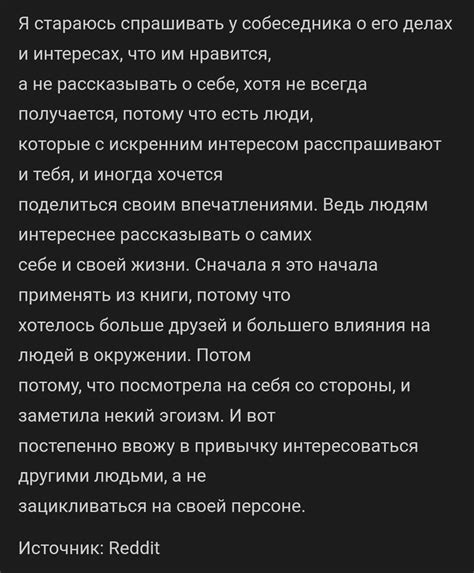 Я стараюсь спрашивать у собеседника о его делах и интересах, что им нравится, а не рассказывать о себе, хотя не всегда получается, потому что есть люди, которые с искренним интересом расспрашивают и тебя, и иногда хочется поделиться своим впечатлениями. Ведь людям интереснее рассказывать о самих себе и своей жизни. Сначала я это начала применять из книги, потому что хотелось больше друзей и большего влияния на людей в окружении. Потом потому, что посмотрела на себя со стороны, и заметила некий эгоизм. И вот постепенно ввожу в привычку интересоваться другими людьми, а не зацикливаться на своей персоне.

Источник: Reddit